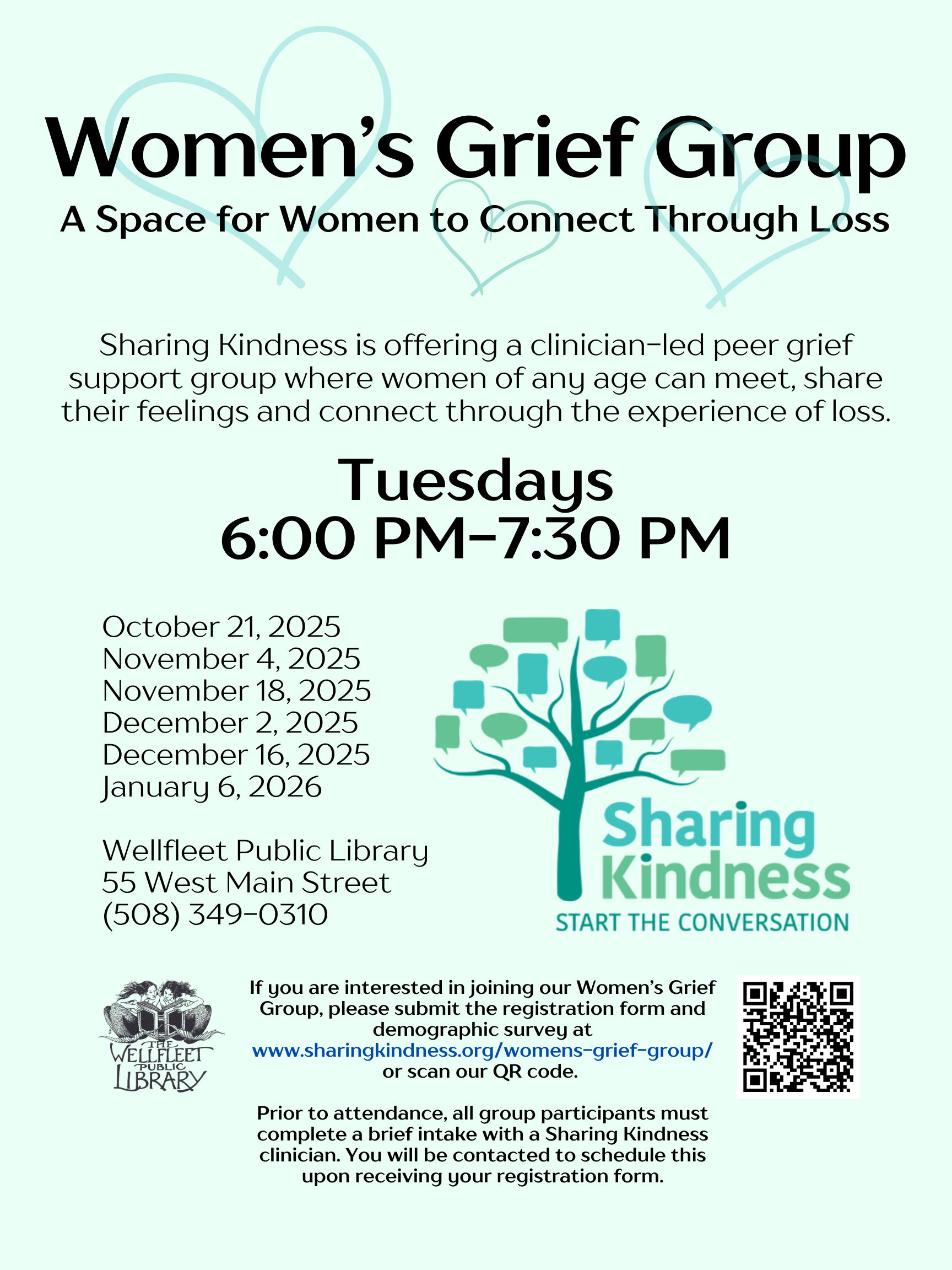 Women's Grief Group

A Space for Women to Connect Through Loss

Sharing Kindness is offering a clinician-led peer grief support group where women of any age can meet, share their feelings and connect through the experience of loss.

Tuesdays
6:00 PM-7:30 PM

October 21, 2025
November 4, 2025
November 18, 2025
December 2, 2025
December 16, 2025
January 6, 2026

Wellfleet Public Library
55 West Main Street
(508) 349-0310

Sharing
Kindness
START THE CONVERSATION

THE
WELLFLEET
PUBLIC
LIBRARY

If you are interested in joining our Women's Grief Group, please submit the registration form and demographic survey at www.sharingkindness.org/womens-grief-group/ or scan our QR code.

Prior to attendance, all group participants must complete a brief intake with a Sharing Kindness clinician. You will be contacted to schedule this upon receiving your registration form.